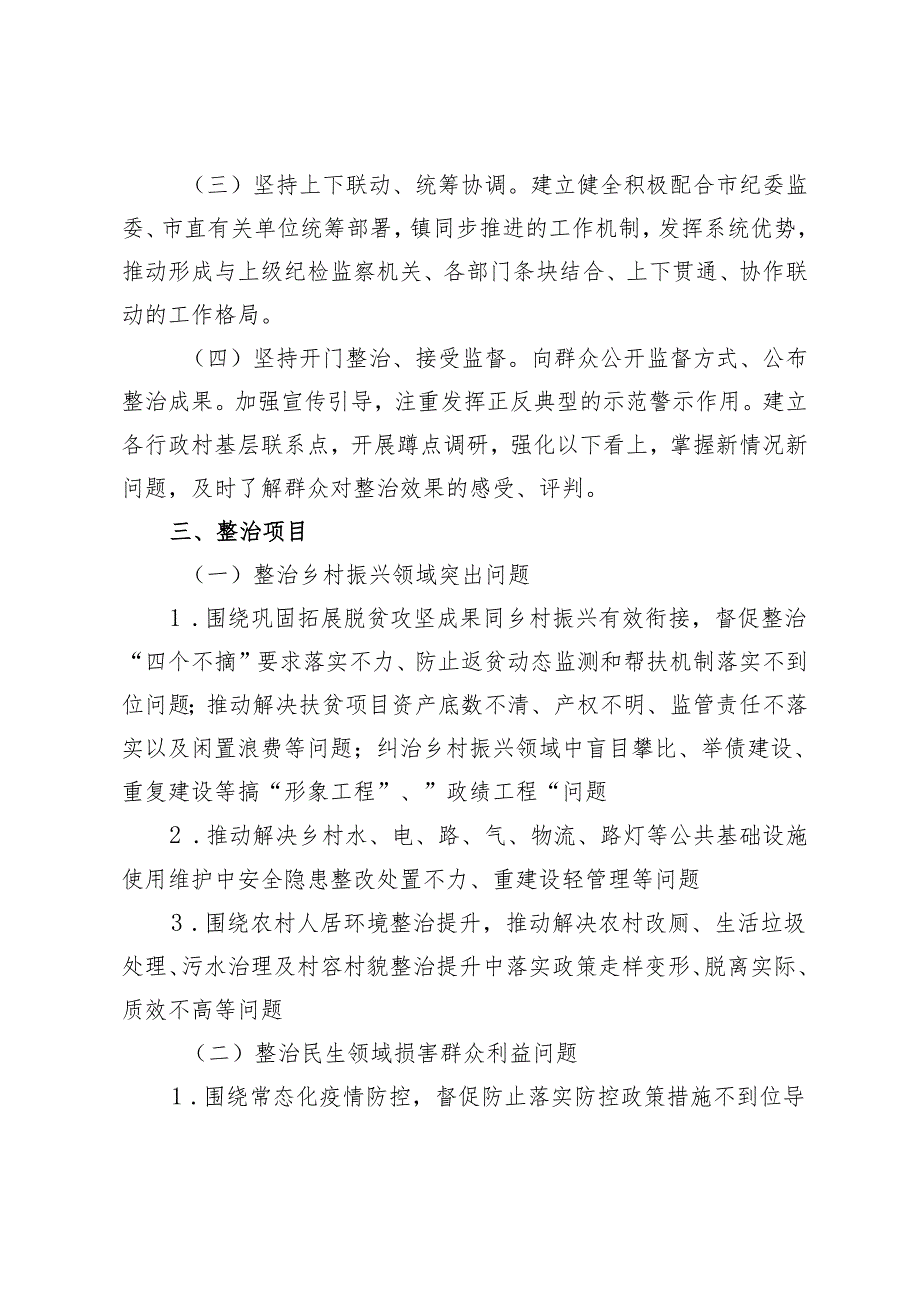 （三）坚持上下联动、统筹协调。建立健全积极配合市纪委监委、市直有关单位统筹部署，镇同步推进的工作机制，发挥系统优势，推动形成与上级纪检监察机关、各部门条块结合、上下贯通、协作联动的工作格局。

（四）坚持开门整治、接受监督。向群众公开监督方式、公布整治成果。加强宣传引导，注重发挥正反典型的示范警示作用。建立各行政村基层联系点，开展蹲点调研，强化以下看上，掌握新情况新问题，及时了解群众对整治效果的感受、评判。

三、整治项目

（一）整治乡村振兴领域突出问题

1．围绕巩固拓展脱贫攻坚成果同乡村振兴有效衔接，督促整治“四个不摘”要求落实不力、防止返贫动态监测和帮扶机制落实不到位问题；推动解决扶贫项目资产底数不清、产权不明、监管责任不落实以及闲置浪费等问题；纠治乡村振兴领域中盲目攀比、举债建设、重复建设等搞“形象工程”、”政绩工程“问题

2．推动解决乡村水、电、路、气、物流、路灯等公共基础设施使用维护中安全隐患整改处置不力、重建设轻管理等问题

3．围绕农村人居环境整治提升，推动解决农村改厕、生活垃圾处理、污水治理及村容村貌整治提升中落实政策走样变形、脱离实际、质效不高等问题

（二）整治民生领域损害群众利益问题

1．围绕常态化疫情防控，督促防止落实防控政策措施不到位导